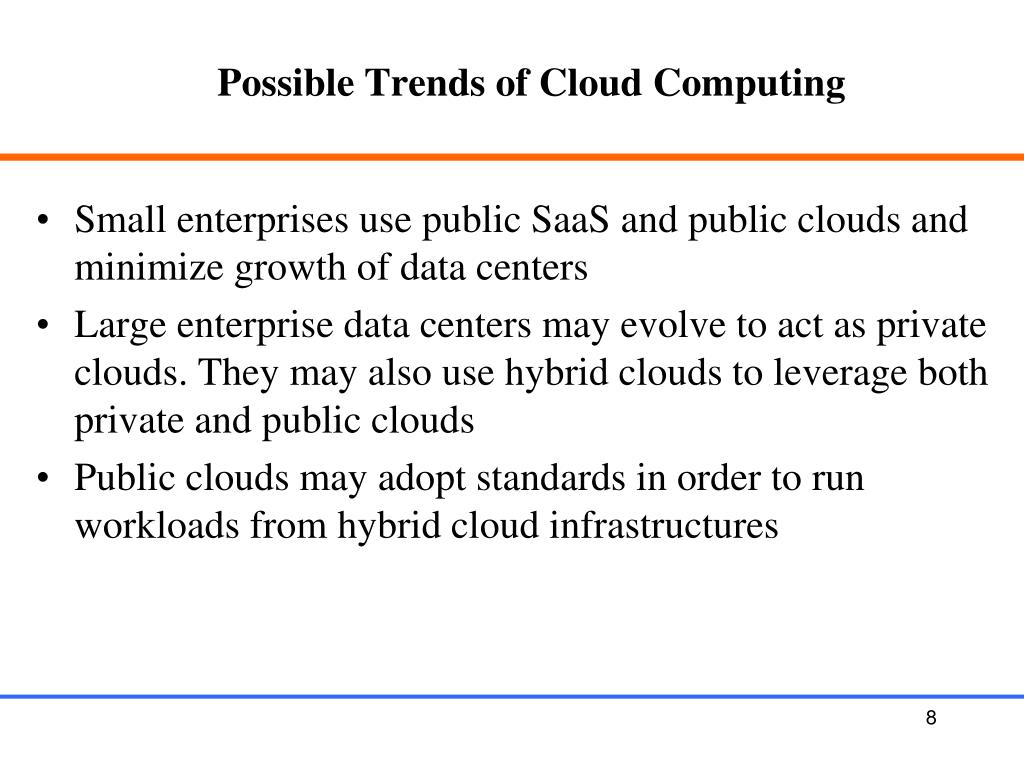 Possible Trends of Cloud Computing

• Small enterprises use public SaaS and public clouds and minimize growth of data centers
• Large enterprise data centers may evolve to act as private clouds. They may also use hybrid clouds to leverage both private and public clouds
• Public clouds may adopt standards in order to run workloads from hybrid cloud infrastructures

8